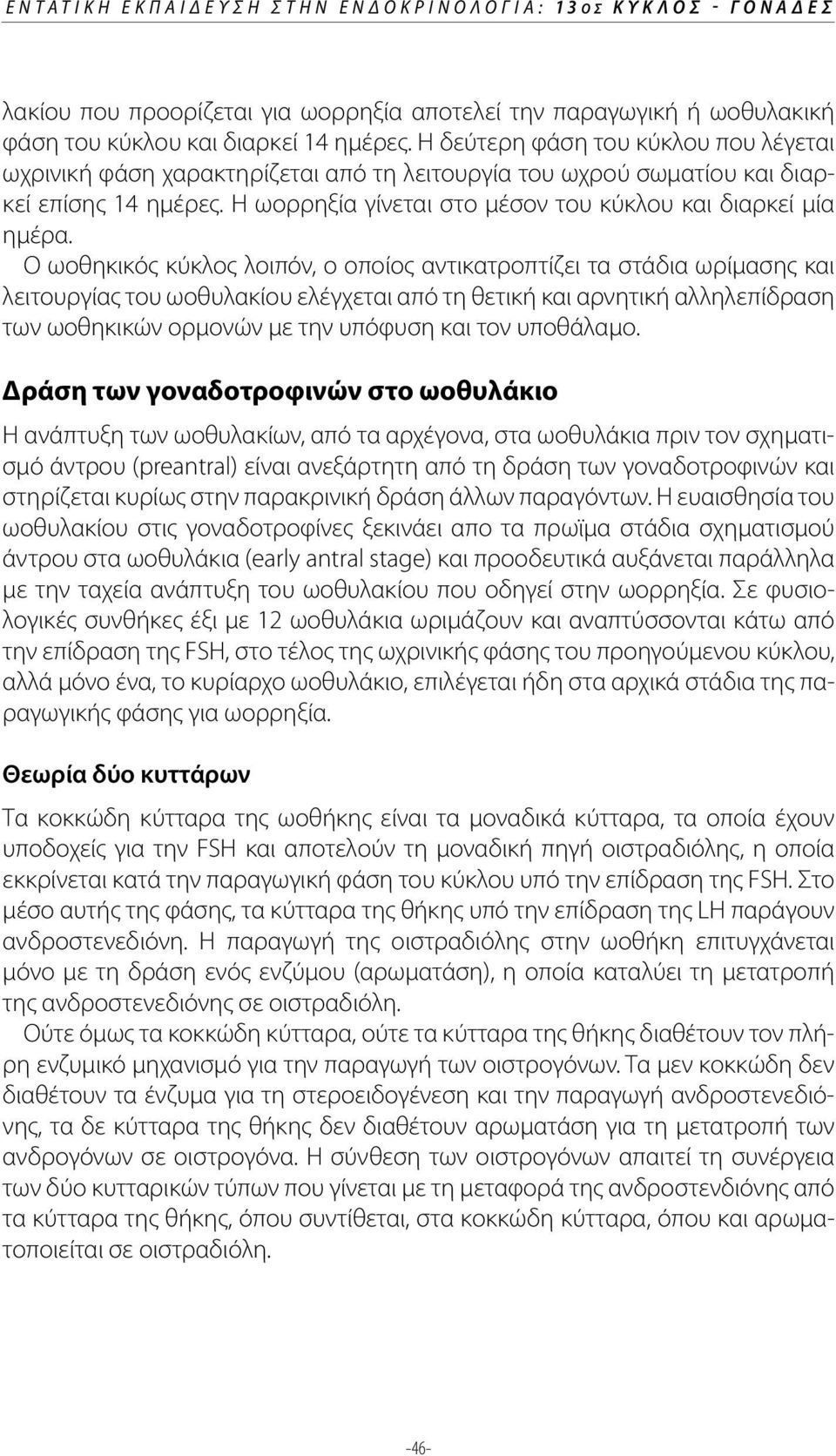 ΕΝΤΑΤΙΚΗ ΕΚΠΑΙΔΕΥΣΗ ΣΤΗΝ ΕΝΔΟΚΡΙΝΟΛΟΓΙΑ: 13ος ΚΥΚΛΟΣ - ΓΟΝΑΔΕΣ

λακίου που προορίζεται για ωορρηξία αποτελεί την παραγωγική ή ωοθυλακική φάση του κύκλου και διαρκεί 14 ημέρες. Η δεύτερη φάση του κύκλου που λέγεται ωχρινική φάση χαρακτηρίζεται από τη λειτουργία του ωχρού σωματίου και διαρκεί επίσης 14 ημέρες. Η ωορρηξία γίνεται στο μέσον του κύκλου και διαρκεί μία ημέρα.

Ο ωοθηκικός κύκλος λοιπόν, ο οποίος αντικατροπτίζει τα στάδια ωρίμασης και λειτουργίας του ωοθυλακίου ελέγχεται από τη θετική και αρνητική αλληλεπίδραση των ωοθηκικών ορμονών με την υπόφυση και τον υποθάλαμο.

Δράση των γοναδοτροφινών στο ωοθυλάκιο

Η ανάπτυξη των ωοθυλακίων, από τα αρχέγονα, στα ωοθυλάκια πριν τον σχηματισμό άντρου (preantral) είναι ανεξάρτητη από τη δράση των γοναδοτροφινών και στηρίζεται κυρίως στην παρακρινική δράση άλλων παραγόντων. Η ευαισθησία του ωοθυλακίου στις γοναδοτροφίνες ξεκινάει απο τα πρωϊμα στάδια σχηματισμού άντρου στα ωοθυλάκια (early antral stage) και προοδευτικά αυξάνεται παράλληλα με την ταχεία ανάπτυξη του ωοθυλακίου που οδηγεί στην ωορρηξία. Σε φυσιολογικές συνθήκες έξι με 12 ωοθυλάκια ωριμάζουν και αναπτύσσονται κάτω από την επίδραση της FSH, στο τέλος της ωχρινικής φάσης του προηγούμενου κύκλου, αλλά μόνο ένα, το κυρίαρχο ωοθυλάκιο, επιλέγεται ήδη στα αρχικά στάδια της παραγωγικής φάσης για ωορρηξία.

Θεωρία δύο κυττάρων

Τα κοκκώδη κύτταρα της ωοθήκης είναι τα μοναδικά κύτταρα, τα οποία έχουν υποδοχείς για την FSH και αποτελούν τη μοναδική πηγή οιστραδιόλης, η οποία εκκρίνεται κατά την παραγωγική φάση του κύκλου υπό την επίδραση της FSH. Στο μέσο αυτής της φάσης, τα κύτταρα της θήκης υπό την επίδραση της LH παράγουν ανδροστενεδιόνη. Η παραγωγή της οιστραδιόλης στην ωοθήκη επιτυγχάνεται μόνο με τη δράση ενός ενζύμου (αρωματάση), η οποία καταλύει τη μετατροπή της ανδροστενεδιόνης σε οιστραδιόλη.

Ούτε όμως τα κοκκώδη κύτταρα, ούτε τα κύτταρα της θήκης διαθέτουν τον πλήρη ενζυμικό μηχανισμό για την παραγωγή των οιστρογόνων. Τα μεν κοκκώδη δεν διαθέτουν τα ένζυμα για τη στεροειδογένεση και την παραγωγή ανδροστενεδιόνης, τα δε κύτταρα της θήκης δεν διαθέτουν αρωματάση για τη μετατροπή των ανδρογόνων σε οιστρογόνα. Η σύνθεση των οιστρογόνων απαιτεί τη συνέργεια των δύο κυτταρικών τύπων που γίνεται με τη μεταφορά της ανδροστενδιόνης από τα κύτταρα της θήκης, όπου συντίθεται, στα κοκκώδη κύτταρα, όπου και αρωματοποιείται σε οιστραδιόλη.

-46-